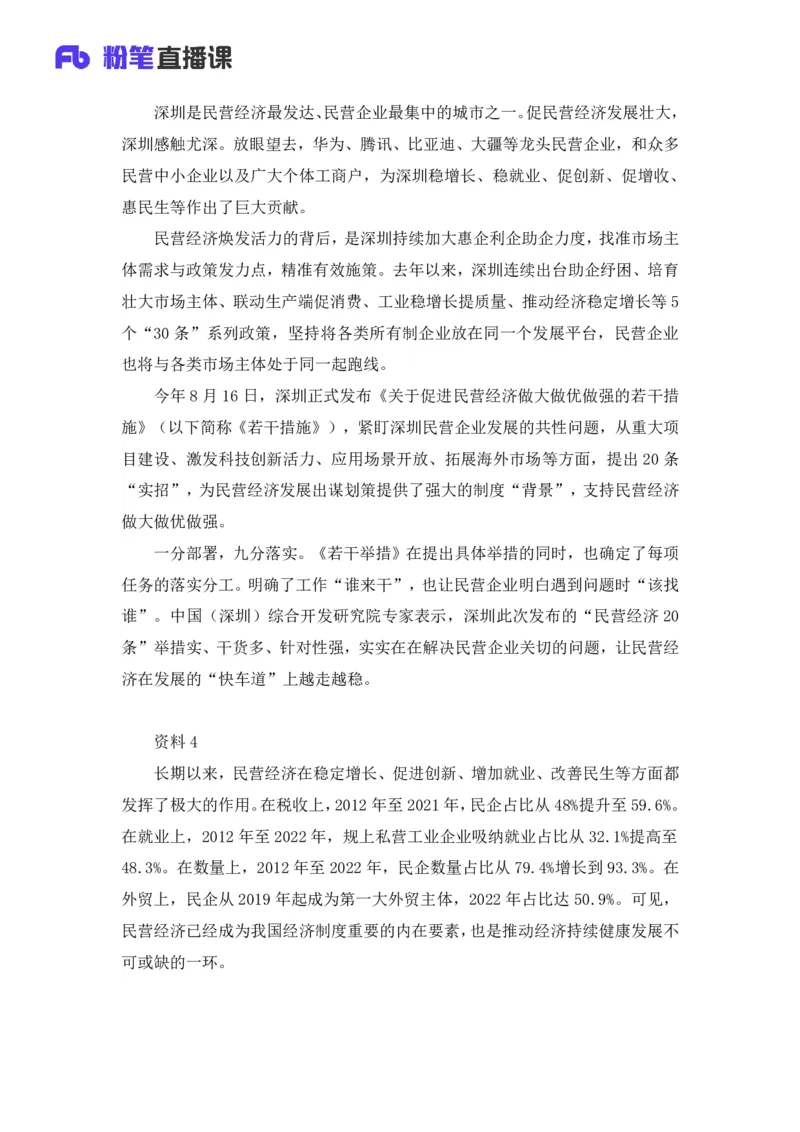 Fb 粉笔直播课

深圳是民营经济最发达、民营企业最集中的城市之一。促民营经济发展壮大，深圳感触尤深。放眼望去，华为、腾讯、比亚迪、大疆等龙头民营企业，和众多民营中小企业以及广大个体工商户，为深圳稳增长、稳就业、促创新、促增收、惠民生等作出了巨大贡献。

民营经济焕发活力的背后，是深圳持续加大惠企利企助企力度，找准市场主体需求与政策发力点，精准有效施策。去年以来，深圳连续出台助企纾困、培育壮大市场主体、联动生产端促消费、工业稳增长提质量、推动经济稳定增长等5个“30条”系列政策，坚持将各类所有制企业放在同一个发展平台，民营企业也将与各类市场主体处于同一起跑线。

今年8月16日，深圳正式发布《关于促进民营经济做大做优做强的若干措施》（以下简称《若干措施》），紧盯深圳民营企业发展的共性问题，从重大项目建设、激发科技创新活力、应用场景开放、拓展海外市场等方面，提出20条“实招”，为民营经济发展出谋划策提供了强大的制度“背景”，支持民营经济做大做优做强。

一分部署，九分落实。《若干举措》在提出具体举措的同时，也确定了每项任务的落实分工。明确了工作“谁来干”，也让民营企业明白遇到问题时“该找谁”。中国（深圳）综合开发研究院专家表示，深圳此次发布的“民营经济20条”举措实、干货多、针对性强，实实在在解决民营企业关切的问题，让民营经济在发展的“快车道”上越走越稳。

资料4

长期以来，民营经济在稳定增长、促进创新、增加就业、改善民生等方面都发挥了极大的作用。在税收上，2012年至2021年，民企占比从48%提升至59.6%。在就业上，2012年至2022年，规上私营工业企业吸纳就业占比从32.1%提高至48.3%。在数量上，2012年至2022年，民企数量占比从79.4%增长到93.3%。在外贸上，民企从2019年起成为第一大外贸主体，2022年占比达50.9%。可见，民营经济已经成为我国经济制度重要的内在要素，也是推动经济持续健康发展不可或缺的一环。